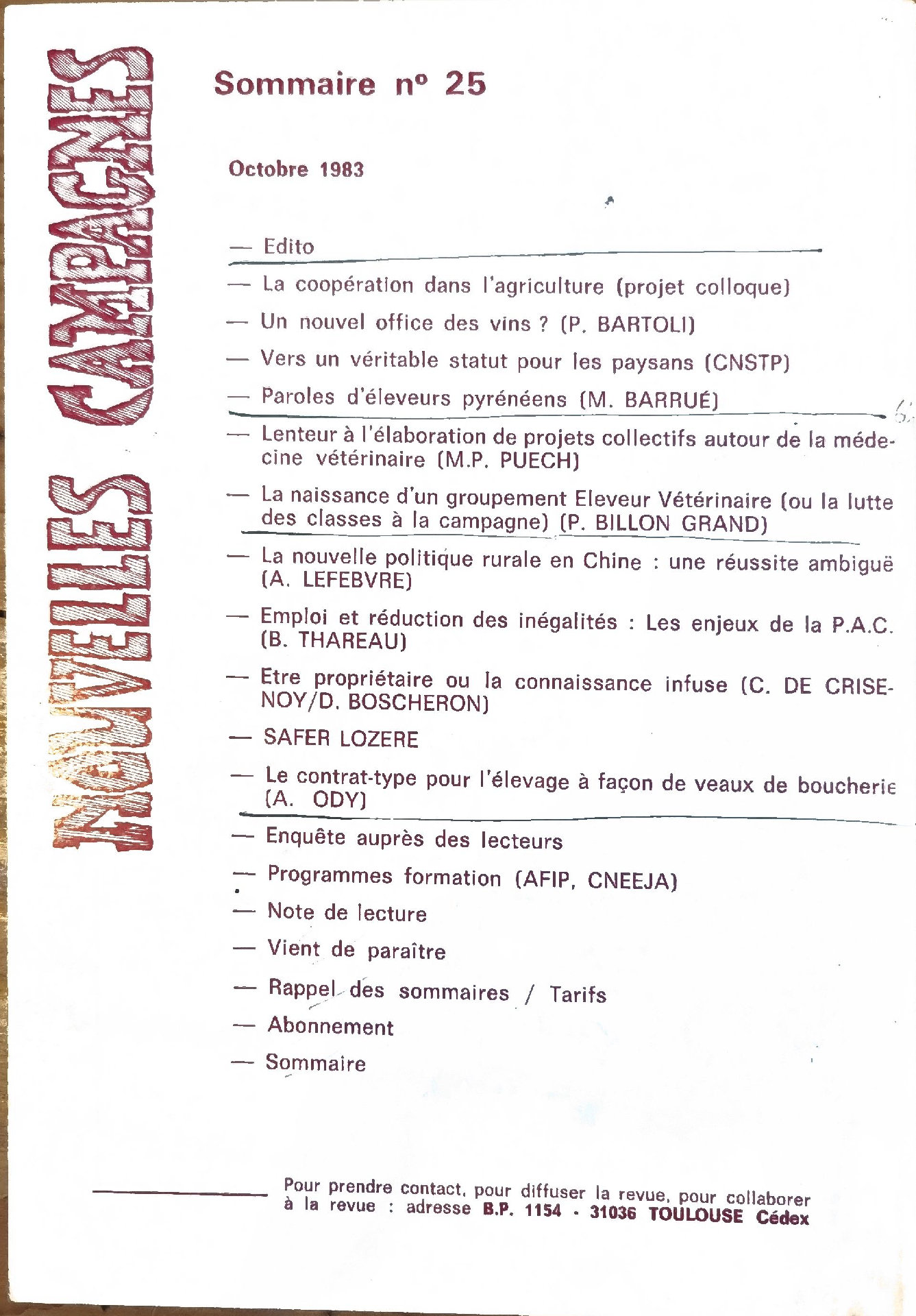 NOUVELLES CAMPAGNES

Sommaire n° 25

Octobre 1983

— Edito

— La coopération dans l'agriculture (projet colloque)

— Un nouvel office des vins ? (P. BARTOLI)

— Vers un véritable statut pour les paysans (CNSTP)

— Paroles d'éleveurs pyrénéens (M. BARRUÉ)

— Lenteur à l'élaboration de projets collectifs autour de la médecine vétérinaire (M.P. PUECH)

— La naissance d'un groupement Eleveur Vétérinaire (ou la lutte des classes à la campagne) (P. BILLON GRAND)

— La nouvelle politique rurale en Chine : une réussite ambiguë (A. LEFEBVRE)

— Emploi et réduction des inégalités : Les enjeux de la P.A.C. (B. THAREAU)

— Etre propriétaire ou la connaissance infuse (C. DE CRISENOY/D. BOSCHERON)

— SAFER LOZERE

— Le contrat-type pour l'élevage à façon de veaux de boucherie (A. ODY)

— Enquête auprès des lecteurs

— Programmes formation (AFIP, CNEEJA)

— Note de lecture

— Vient de paraître

— Rappel des sommaires / Tarifs

— Abonnement

— Sommaire

Pour prendre contact, pour diffuser la revue, pour collaborer à la revue : adresse B.P. 1154 - 31036 TOULOUSE Cédex